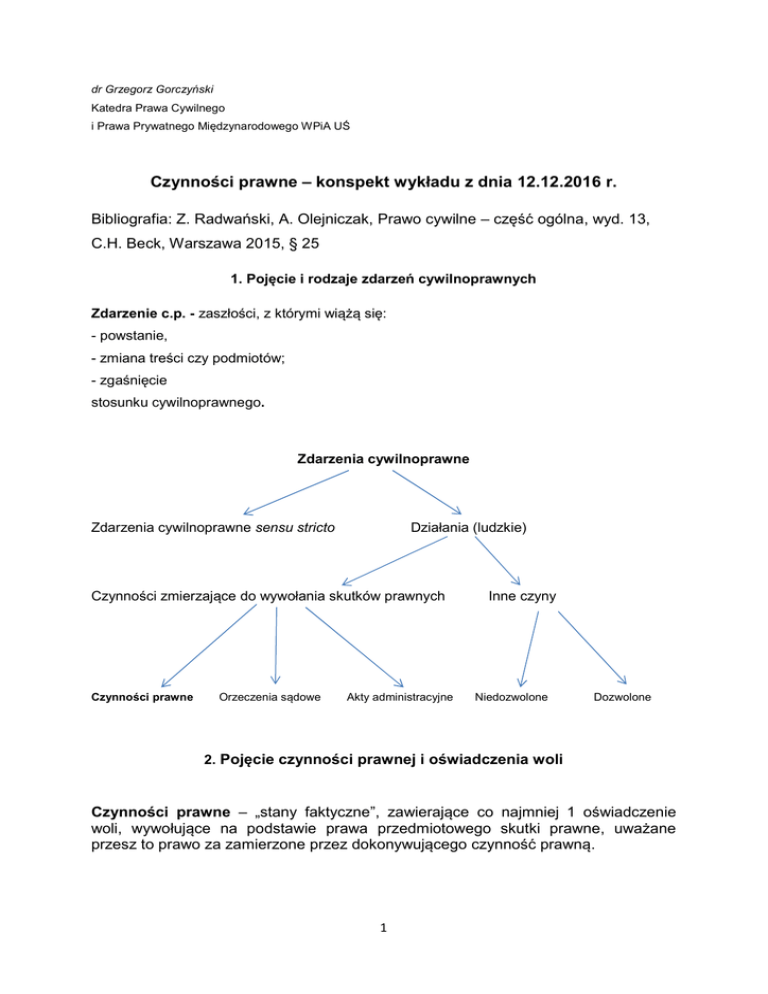 dr Grzegorz Gorczyński
Katedra Prawa Cywilnego
i Prawa Prywatnego Międzynarodowego WPiA UŚ

Czynności prawne – konspekt wykładu z dnia 12.12.2016 r.

Bibliografia: Z. Radwański, A. Olejniczak, Prawo cywilne – część ogólna, wyd. 13, C.H. Beck, Warszawa 2015, § 25

1. Pojęcie i rodzaje zdarzeń cywilnoprawnych

Zdarzenie c.p. - zaszłości, z którymi wiążą się:
- powstanie,
- zmiana treści czy podmiotów;
- zgaśnięcie
stosunku cywilnoprawnego.

Zdarzenia cywilnoprawne

Zdarzenia cywilnoprawne sensu stricto

Działania (ludzkie)

Czynności zmierzające do wywołania skutków prawnych

Inne czyny

Czynności prawne

Orzeczenia sądowe

Akty administracyjne

Niedozwolone

Dozwolone

2. Pojęcie czynności prawnej i oświadczenia woli

Czynności prawne – „stany faktyczne", zawierające co najmniej 1 oświadczenie woli, wywołujące na podstawie prawa przedmiotowego skutki prawne, uważane przesz to prawo za zamierzone przez dokonywującego czynność prawną.

1